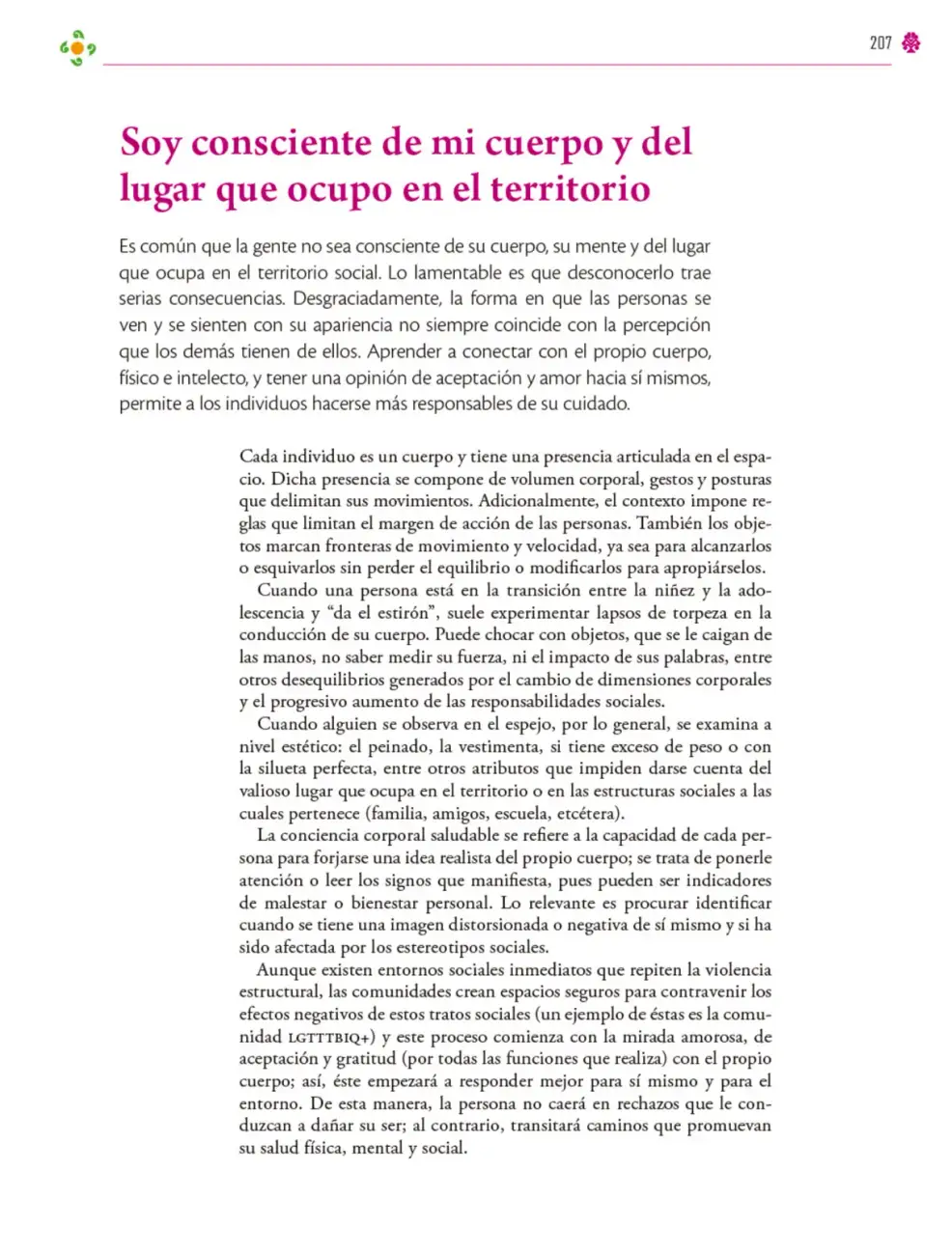 207

Soy consciente de mi cuerpo y del lugar que ocupo en el territorio

Es común que la gente no sea consciente de su cuerpo, su mente y del lugar que ocupa en el territorio social. Lo lamentable es que desconocerlo trae serias consecuencias. Desgraciadamente, la forma en que las personas se ven y se sienten con su apariencia no siempre coincide con la percepción que los demás tienen de ellos. Aprender a conectar con el propio cuerpo, físico e intelecto, y tener una opinión de aceptación y amor hacia sí mismos, permite a los individuos hacerse más responsables de su cuidado.

Cada individuo es un cuerpo y tiene una presencia articulada en el espacio. Dicha presencia se compone de volumen corporal, gestos y posturas que delimitan sus movimientos. Adicionalmente, el contexto impone reglas que limitan el margen de acción de las personas. También los objetos marcan fronteras de movimiento y velocidad, ya sea para alcanzarlos o esquivarlos sin perder el equilibrio o modificarlos para apropiárselos.

Cuando una persona está en la transición entre la niñez y la adolescencia y "da el estirón", suele experimentar lapsos de torpeza en la conducción de su cuerpo. Puede chocar con objetos, que se le caigan de las manos, no saber medir su fuerza, ni el impacto de sus palabras, entre otros desequilibrios generados por el cambio de dimensiones corporales y el progresivo aumento de las responsabilidades sociales.

Cuando alguien se observa en el espejo, por lo general, se examina a nivel estético: el peinado, la vestimenta, si tiene exceso de peso o con la silueta perfecta, entre otros atributos que impiden darse cuenta del valioso lugar que ocupa en el territorio o en las estructuras sociales a las cuales pertenece (familia, amigos, escuela, etcétera).

La conciencia corporal saludable se refiere a la capacidad de cada persona para forjarse una idea realista del propio cuerpo; se trata de ponerle atención o leer los signos que manifiesta, pues pueden ser indicadores de malestar o bienestar personal. Lo relevante es procurar identificar cuando se tiene una imagen distorsionada o negativa de sí mismo y si ha sido afectada por los estereotipos sociales.

Aunque existen entornos sociales inmediatos que repiten la violencia estructural, las comunidades crean espacios seguros para contravenir los efectos negativos de estos tratos sociales (un ejemplo de éstas es la comunidad LGTTTBIQ+) y este proceso comienza con la mirada amorosa, de aceptación y gratitud (por todas las funciones que realiza) con el propio cuerpo; así, éste empezará a responder mejor para sí mismo y para el entorno. De esta manera, la persona no caerá en rechazos que le conduzcan a dañar su ser; al contrario, transitará caminos que promuevan su salud física, mental y social.